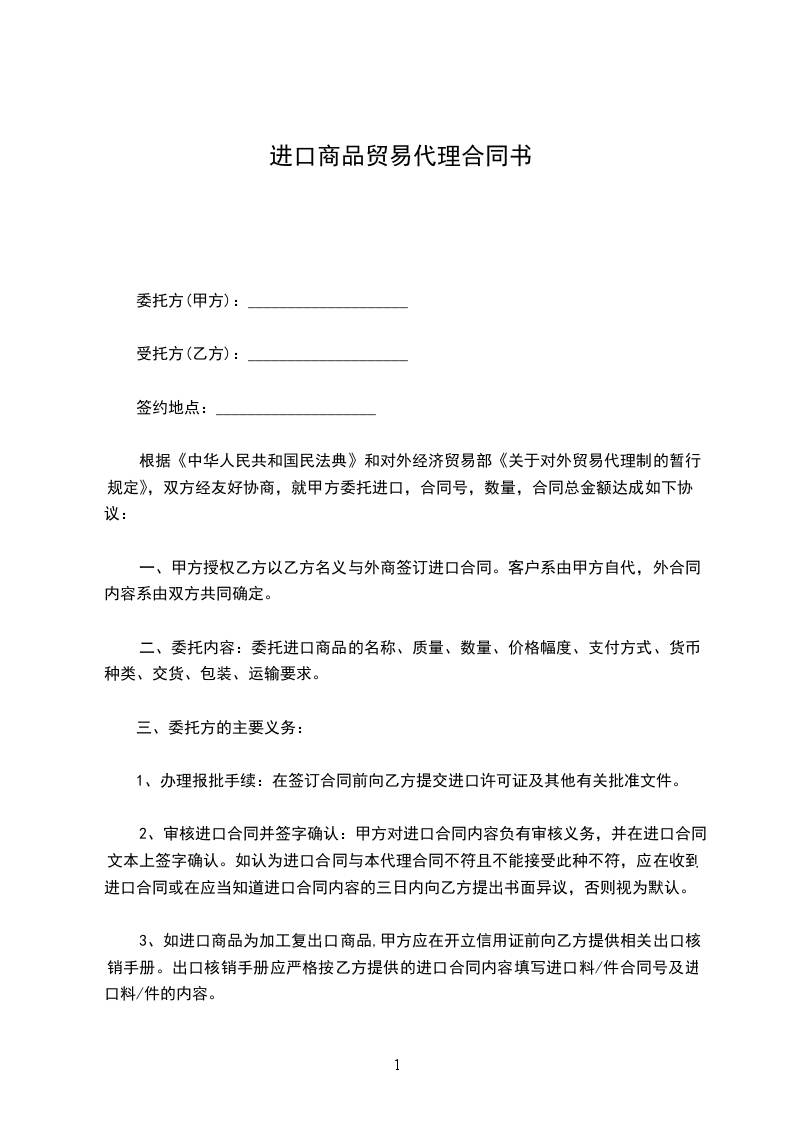 进口商品贸易代理合同书

委托方(甲方)：____________________

受托方(乙方)：____________________

签约地点：____________________

根据《中华人民共和国民法典》和对外经济贸易部《关于对外贸易代理制的暂行规定》，双方经友好协商，就甲方委托进口，合同号，数量，合同总金额达成如下协议：

一、甲方授权乙方以乙方名义与外商签订进口合同。客户系由甲方自代，外合同内容系由双方共同确定。

二、委托内容：委托进口商品的名称、质量、数量、价格幅度、支付方式、货币种类、交货、包装、运输要求。

三、委托方的主要义务：

1、办理报批手续：在签订合同前向乙方提交进口许可证及其他有关批准文件。

2、审核进口合同并签字确认：甲方对进口合同内容负有审核义务，并在进口合同文本上签字确认。如认为进口合同与本代理合同不符且不能接受此种不符，应在收到进口合同或在应当知道进口合同内容的三日内向乙方提出书面异议，否则视为默认。

3、如进口商品为加工复出口商品，甲方应在开立信用证前向乙方提供相关出口核销手册。出口核销手册应严格按乙方提供的进口合同内容填写进口料/件合同号及进口料/件的内容。

1